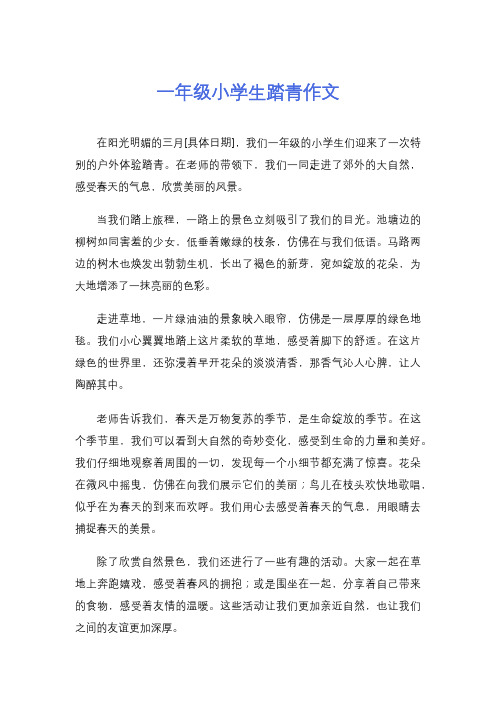 一年级小学生踏青作文

在阳光明媚的三月[具体日期]，我们一年级的小学生们迎来了一次特别的户外体验踏青。在老师的带领下，我们一同走进了郊外的大自然，感受春天的气息，欣赏美丽的风景。

当我们踏上旅程，一路上的景色立刻吸引了我们的目光。池塘边的柳树如同害羞的少女，低垂着嫩绿的枝条，仿佛在与我们低语。马路两边的树木也焕发出勃勃生机，长出了褐色的新芽，宛如绽放的花朵，为大地增添了一抹亮丽的色彩。

走进草地，一片绿油油的景象映入眼帘，仿佛是一层厚厚的绿色地毯。我们小心翼翼地踏上这片柔软的草地，感受着脚下的舒适。在这片绿色的世界里，还弥漫着早开花朵的淡淡清香，那香气沁人心脾，让人陶醉其中。

老师告诉我们，春天是万物复苏的季节，是生命绽放的季节。在这个季节里，我们可以看到大自然的奇妙变化，感受到生命的力量和美好。我们仔细地观察着周围的一切，发现每一个小细节都充满了惊喜。花朵在微风中摇曳，仿佛在向我们展示它们的美丽；鸟儿在枝头欢快地歌唱，似乎在为春天的到来而欢呼。我们用心去感受着春天的气息，用眼睛去捕捉春天的美景。

除了欣赏自然景色，我们还进行了一些有趣的活动。大家一起在草地上奔跑嬉戏，感受着春风的拥抱；或是围坐在一起，分享着自己带来的食物，感受着友情的温暖。这些活动让我们更加亲近自然，也让我们之间的友谊更加深厚。